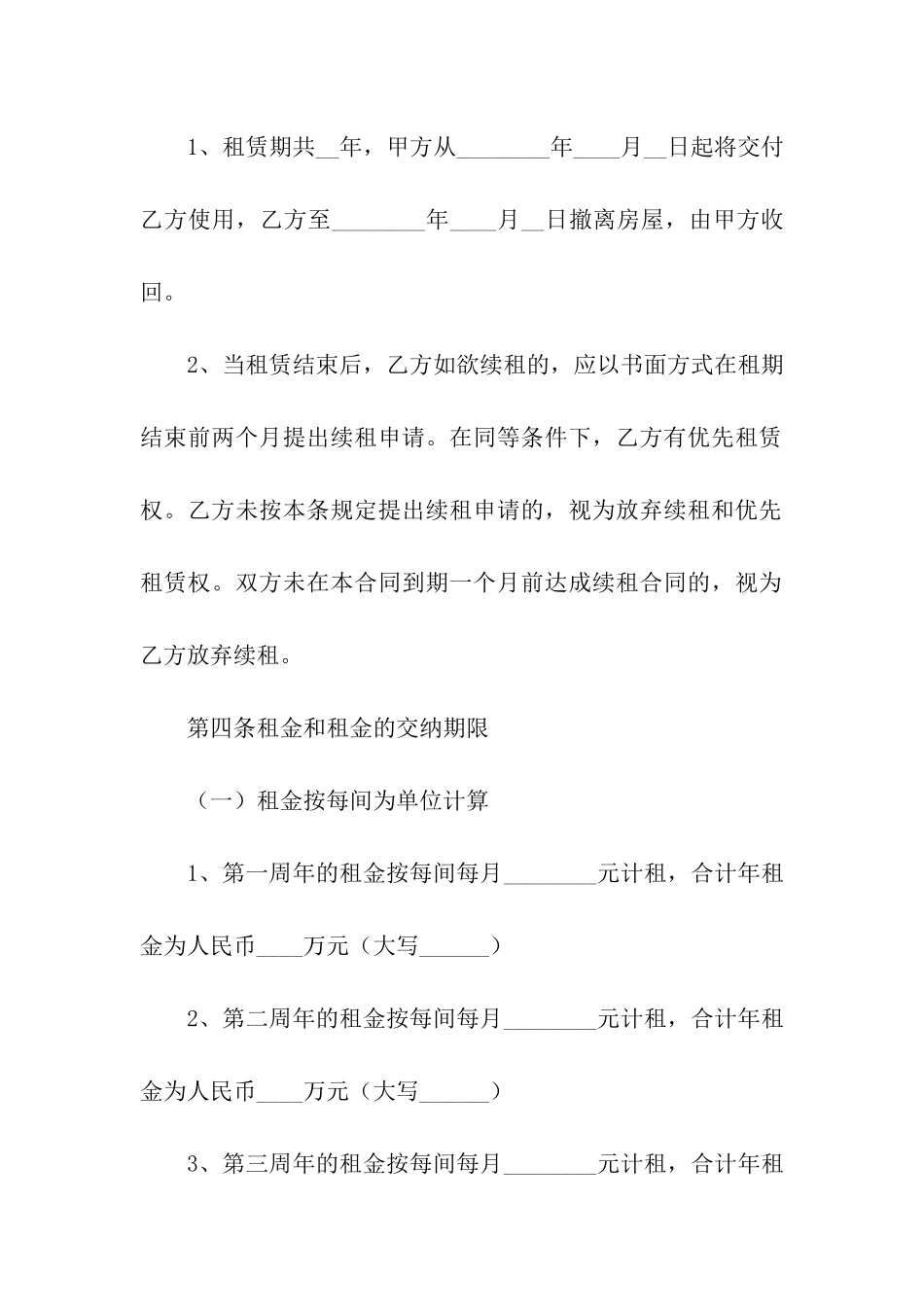 1、租赁期共__年，甲方从________年____月__日起将交付乙方使用，乙方至________年____月__日撤离房屋，由甲方收回。

2、当租赁结束后，乙方如欲续租的，应以书面方式在租期结束前两个月提出续租申请。在同等条件下，乙方有优先租赁权。乙方未按本条规定提出续租申请的，视为放弃续租和优先租赁权。双方未在本合同到期一个月前达成续租合同的，视为乙方放弃续租。

第四条租金和租金的交纳期限

（一）租金按每间为单位计算

1、第一周年的租金按每间每月________元计租，合计年租金为人民币____万元（大写______）

2、第二周年的租金按每间每月________元计租，合计年租金为人民币____万元（大写______）

3、第三周年的租金按每间每月________元计租，合计年租